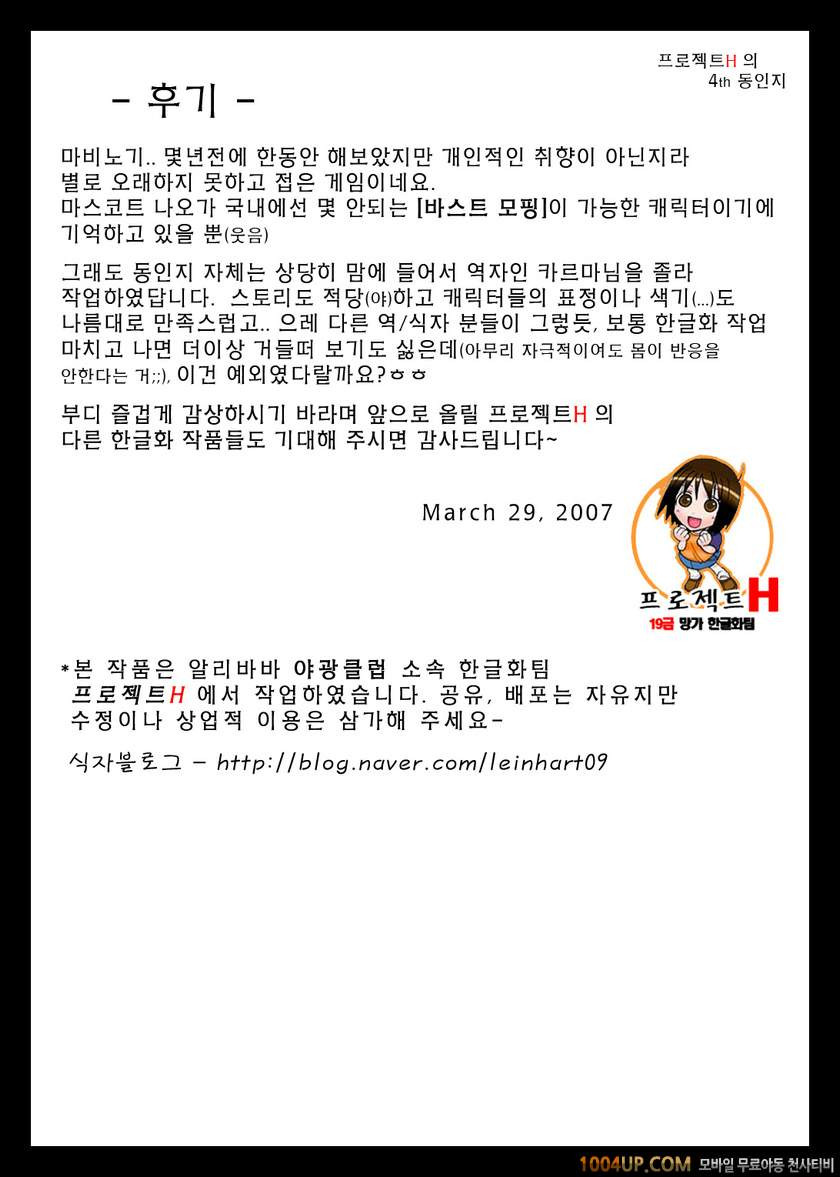 프로젝트H 의
4th 동인지

- 후기 -

마비노기.. 몇년전에 한동안 해보았지만 개인적인 취향이 아닌지라 별로 오래하지 못하고 접은 게임이네요.
마스코트 나오가 국내에선 몇 안되는 [바스트 모핑]이 가능한 캐릭터이기에 기억하고 있을 뿐(웃음)

그래도 동인지 자체는 상당히 맘에 들어서 역자인 카르마님을 졸라 작업하였답니다. 스토리도 적당(야)하고 캐릭터들의 표정이나 색기(...)도 나름대로 만족스럽고.. 으레 다른 역/식자 분들이 그렇듯, 보통 한글화 작업 마치고 나면 더이상 거들떠 보기도 싫은데(아무리 자극적이여도 몸이 반응을 안한다는 거;;), 이건 예외였다랄까요?ㅎㅎ

부디 즐겁게 감상하시기 바라며 앞으로 올릴 프로젝트H 의 다른 한글화 작품들도 기대해 주시면 감사드립니다~

March 29, 2007

프로젝트H
19금 망가 한글화팀

*본 작품은 알리바바 야광클럽 소속 한글화팀 프로젝트H 에서 작업하였습니다. 공유, 배포는 자유지만 수정이나 상업적 이용은 삼가해 주세요-

식자블로그 - http://blog.naver.com/leinhart09

1004UP.COM 모바일 무료야동 천사티비